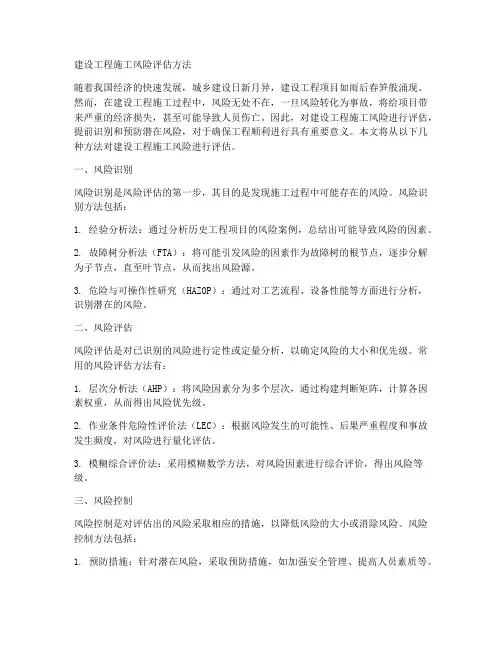 建设工程施工风险评估方法

随着我国经济的快速发展，城乡建设日新月异，建设工程项目如雨后春笋般涌现。然而，在建设工程施工过程中，风险无处不在，一旦风险转化为事故，将给项目带来严重的经济损失，甚至可能导致人员伤亡。因此，对建设工程施工风险进行评估，提前识别和预防潜在风险，对于确保工程顺利进行具有重要意义。本文将从以下几种方法对建设工程施工风险进行评估。

一、风险识别

风险识别是风险评估的第一步，其目的是发现施工过程中可能存在的风险。风险识别方法包括：

1. 经验分析法：通过分析历史工程项目的风险案例，总结出可能导致风险的因素。

2. 故障树分析法（FTA）：将可能引发风险的因素作为故障树的根节点，逐步分解为子节点，直至叶节点，从而找出风险源。

3. 危险与可操作性研究（HAZOP）：通过对工艺流程、设备性能等方面进行分析，识别潜在的风险。

二、风险评估

风险评估是对已识别的风险进行定性或定量分析，以确定风险的大小和优先级。常用的风险评估方法有：

1. 层次分析法（AHP）：将风险因素分为多个层次，通过构建判断矩阵，计算各因素权重，从而得出风险优先级。

2. 作业条件危险性评价法（LEC）：根据风险发生的可能性、后果严重程度和事故发生频度，对风险进行量化评估。

3. 模糊综合评价法：采用模糊数学方法，对风险因素进行综合评价，得出风险等级。

三、风险控制

风险控制是对评估出的风险采取相应的措施，以降低风险的大小或消除风险。风险控制方法包括：

1. 预防措施：针对潜在风险，采取预防措施，如加强安全管理、提高人员素质等。